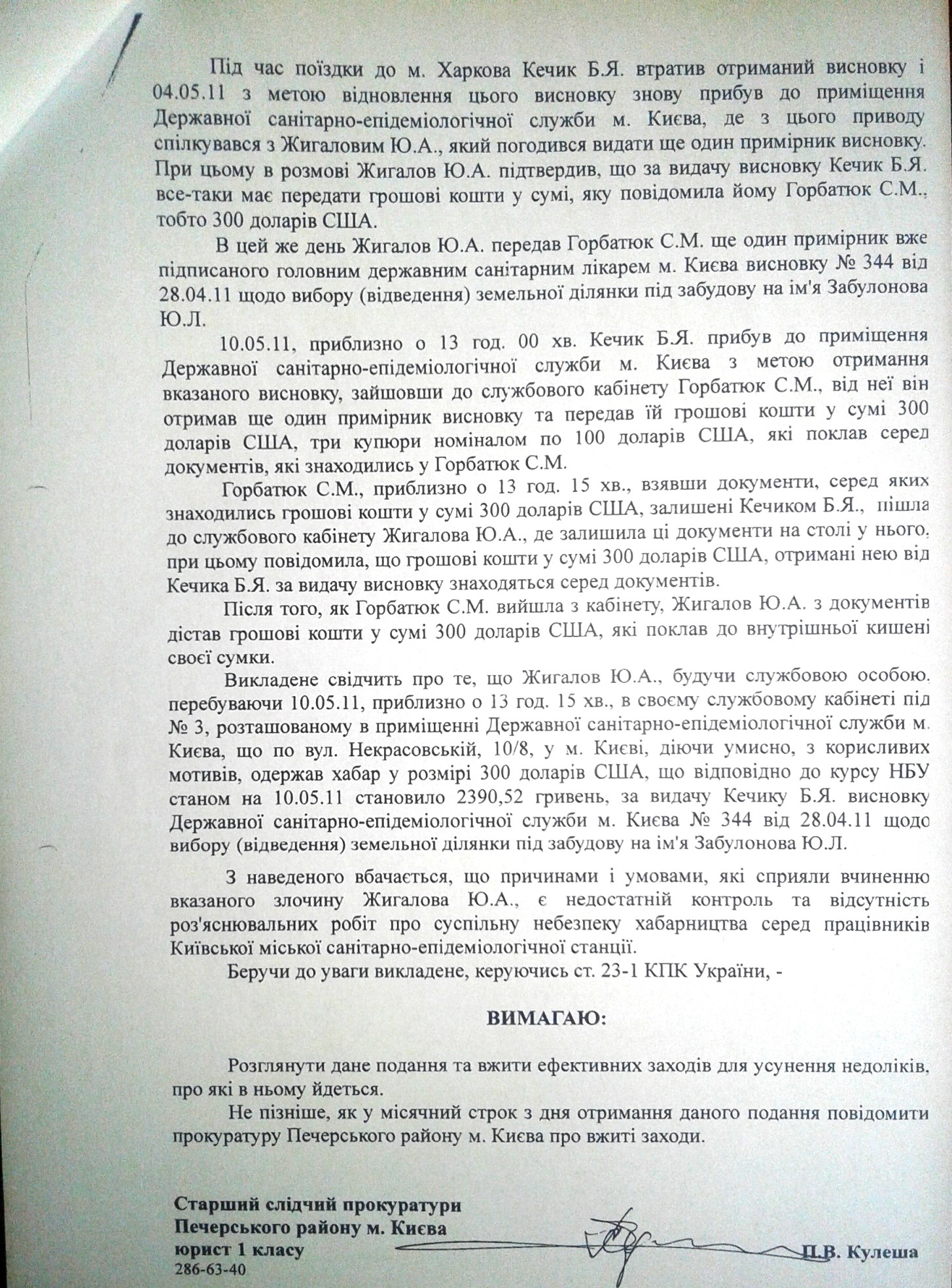 Під час поїздки до м. Харкова Кечик Б.Я. втратив отриманий висновку і 04.05.11 з метою відновлення цього висновку знову прибув до приміщення Державної санітарно-епідеміологічної служби м. Києва, де з цього приводу спілкувався з Жигаловим Ю.А., який погодився видати ще один примірник висновку. При цьому в розмові Жигалов Ю.А. підтвердив, що за видачу висновку Кечик Б.Я. все-таки має передати грошові кошти у сумі, яку повідомила йому Горбатюк С.М., тобто 300 доларів США.

В цей же день Жигалов Ю.А. передав Горбатюк С.М. ще один примірник вже підписаного головним державним санітарним лікарем м. Києва висновку № 344 від 28.04.11 щодо вибору (відведення) земельної ділянки під забудову на ім'я Забулонова Ю.Л.

10.05.11, приблизно о 13 год. 00 хв. Кечик Б.Я. прибув до приміщення Державної санітарно-епідеміологічної служби м. Києва з метою отримання вказаного висновку, зайшовши до службового кабінету Горбатюк С.М., від неї він отримав ще один примірник висновку та передав їй грошові кошти у сумі 300 доларів США, три купюри номіналом по 100 доларів США, які поклав серед документів, які знаходились у Горбатюк С.М.

Горбатюк С.М., приблизно о 13 год. 15 хв., взявши документи, серед яких знаходились грошові кошти у сумі 300 доларів США, залишені Кечиком Б.Я., пішла до службового кабінету Жигалова Ю.А., де залишила ці документи на столі у нього, при цьому повідомила, що грошові кошти у сумі 300 доларів США, отримані нею від Кечика Б.Я. за видачу висновку знаходяться серед документів.

Після того, як Горбатюк С.М. вийшла з кабінету, Жигалов Ю.А. з документів дістав грошові кошти у сумі 300 доларів США, які поклав до внутрішньої кишені своєї сумки.

Викладене свідчить про те, що Жигалов Ю.А., будучи службовою особою, перебуваючи 10.05.11, приблизно о 13 год. 15 хв., в своєму службовому кабінеті під № 3, розташованому в приміщенні Державної санітарно-епідеміологічної служби м. Києва, що по вул. Некрасовській, 10/8, у м. Києві, діючи умисно, з корисливих мотивів, одержав хабар у розмірі 300 доларів США, що відповідно до курсу НБУ станом на 10.05.11 становило 2390,52 гривень, за видачу Кечику Б.Я. висновку Державної санітарно-епідеміологічної служби м. Києва № 344 від 28.04.11 щодо вибору (відведення) земельної ділянки під забудову на ім'я Забулонова Ю.Л.

З наведеного вбачається, що причинами і умовами, які сприяли вчиненню вказаного злочину Жигалова Ю.А., є недостатній контроль та відсутність роз'яснювальних робіт про суспільну небезпеку хабарництва серед працівників Київської міської санітарно-епідеміологічної станції.

Беручи до уваги викладене, керуючись ст. 23-1 КПК України, -

ВИМАГАЮ:

Розглянути дане подання та вжити ефективних заходів для усунення недоліків, про які в ньому йдеться.

Не пізніше, як у місячний строк з дня отримання даного подання повідомити прокуратуру Печерського району м. Києва про вжиті заходи.

Старший слідчий прокуратури
Печерського району м. Києва
юрист 1 класу
286-63-40

П.В. Кулеша